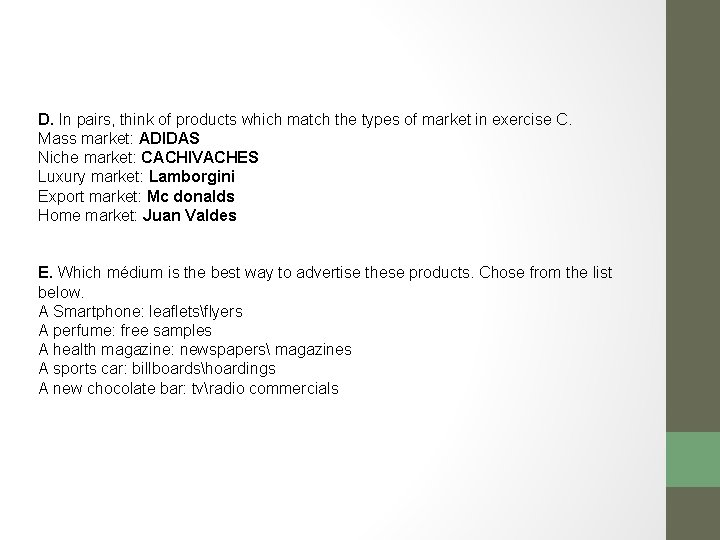 D. In pairs, think of products which match the types of market in exercise C.
Mass market: ADIDAS
Niche market: CACHIVACHES
Luxury market: Lamborgini
Export market: Mc donalds
Home market: Juan Valdes

E. Which médium is the best way to advertise these products. Chose from the list below.
A Smartphone: leaflets\flyers
A perfume: free samples
A health magazine: newspapers\ magazines
A sports car: billboards\hoardings
A new chocolate bar: tv\radio commercials